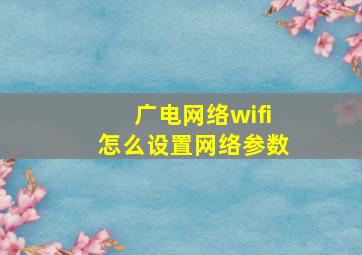 广电网络wifi
怎么设置网络参数